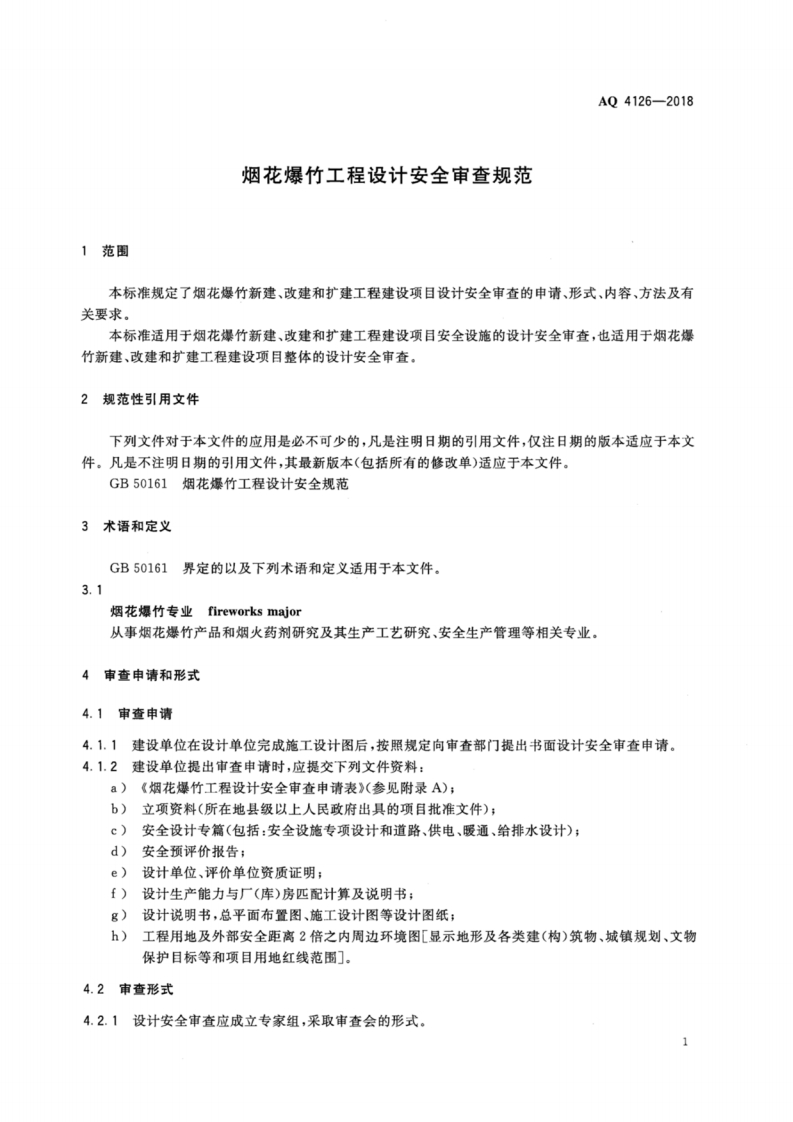 AQ 4126—2018

烟花爆竹工程设计安全审查规范

1 范围

本标准规定了烟花爆竹新建、改建和扩建工程建设项目设计安全审查的申请、形式、内容、方法及有关要求。

本标准适用于烟花爆竹新建、改建和扩建工程建设项目安全设施的设计安全审查，也适用于烟花爆竹新建、改建和扩建工程建设项目整体的设计安全审查。

2 规范性引用文件

下列文件对于本文件的应用是必不可少的，凡是注明日期的引用文件，仅注日期的版本适应于本文件。凡是不注明日期的引用文件，其最新版本（包括所有的修改单）适应于本文件。

GB 50161 烟花爆竹工程设计安全规范

3 术语和定义

GB 50161 界定的以及下列术语和定义适用于本文件。

3.1

烟花爆竹专业 fireworks major

从事烟花爆竹产品和烟火药剂研究及其生产工艺研究、安全生产管理等相关专业。

4 审查申请和形式

4.1 审查申请

4.1.1 建设单位在设计单位完成施工设计图后，按照规定向审查部门提出书面设计安全审查申请。

4.1.2 建设单位提出审查申请时，应提交下列文件资料：

a) 《烟花爆竹工程设计安全审查申请表》(参见附录 A)；

b) 立项资料(所在地县级以上人民政府出具的项目批准文件)；

c) 安全设计专篇(包括：安全设施专项设计和道路、供电、暖通、给排水设计)；

d) 安全预评价报告；

e) 设计单位、评价单位资质证明；

f) 设计生产能力与厂(库)房匹配计算及说明书；

g) 设计说明书，总平面布置图、施工设计图等设计图纸；

h) 工程用地及外部安全距离 2 倍之内周边环境图[显示地形及各类建(构)筑物、城镇规划、文物保护目标等和项目用地红线范围]。

4.2 审查形式

4.2.1 设计安全审查应成立专家组，采取审查会的形式。

1